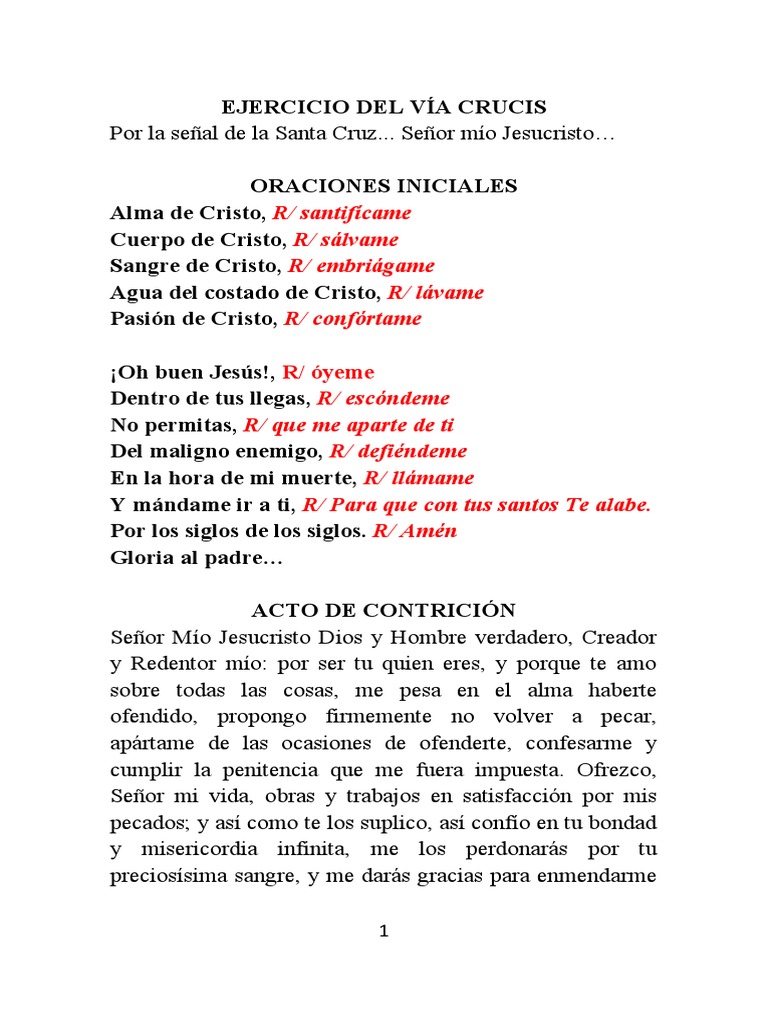 EJERCICIO DEL VÍA CRUCIS
Por la señal de la Santa Cruz... Señor mío Jesucristo…

ORACIONES INICIALES
Alma de Cristo, R/ santifícame
Cuerpo de Cristo, R/ sálvame
Sangre de Cristo, R/ embriágame
Agua del costado de Cristo, R/ lávame
Pasión de Cristo, R/ confórtame

¡Oh buen Jesús!, R/ óyeme
Dentro de tus llegas, R/ escóndeme
No permitas, R/ que me aparte de ti
Del maligno enemigo, R/ defiéndeme
En la hora de mi muerte, R/ llámame
Y mándame ir a ti, R/ Para que con tus santos Te alabe.
Por los siglos de los siglos. R/ Amén
Gloria al padre…

ACTO DE CONTRICIÓN
Señor Mío Jesucristo Dios y Hombre verdadero, Creador y Redentor mío: por ser tu quien eres, y porque te amo sobre todas las cosas, me pesa en el alma haberte ofendido, propongo firmemente no volver a pecar, apártame de las ocasiones de ofenderte, confesarme y cumplir la penitencia que me fuera impuesta. Ofrezco, Señor mi vida, obras y trabajos en satisfacción por mis pecados; y así como te los suplico, así confío en tu bondad y misericordia infinita, me los perdonarás por tu preciosísima sangre, y me darás gracias para enmendarme

1